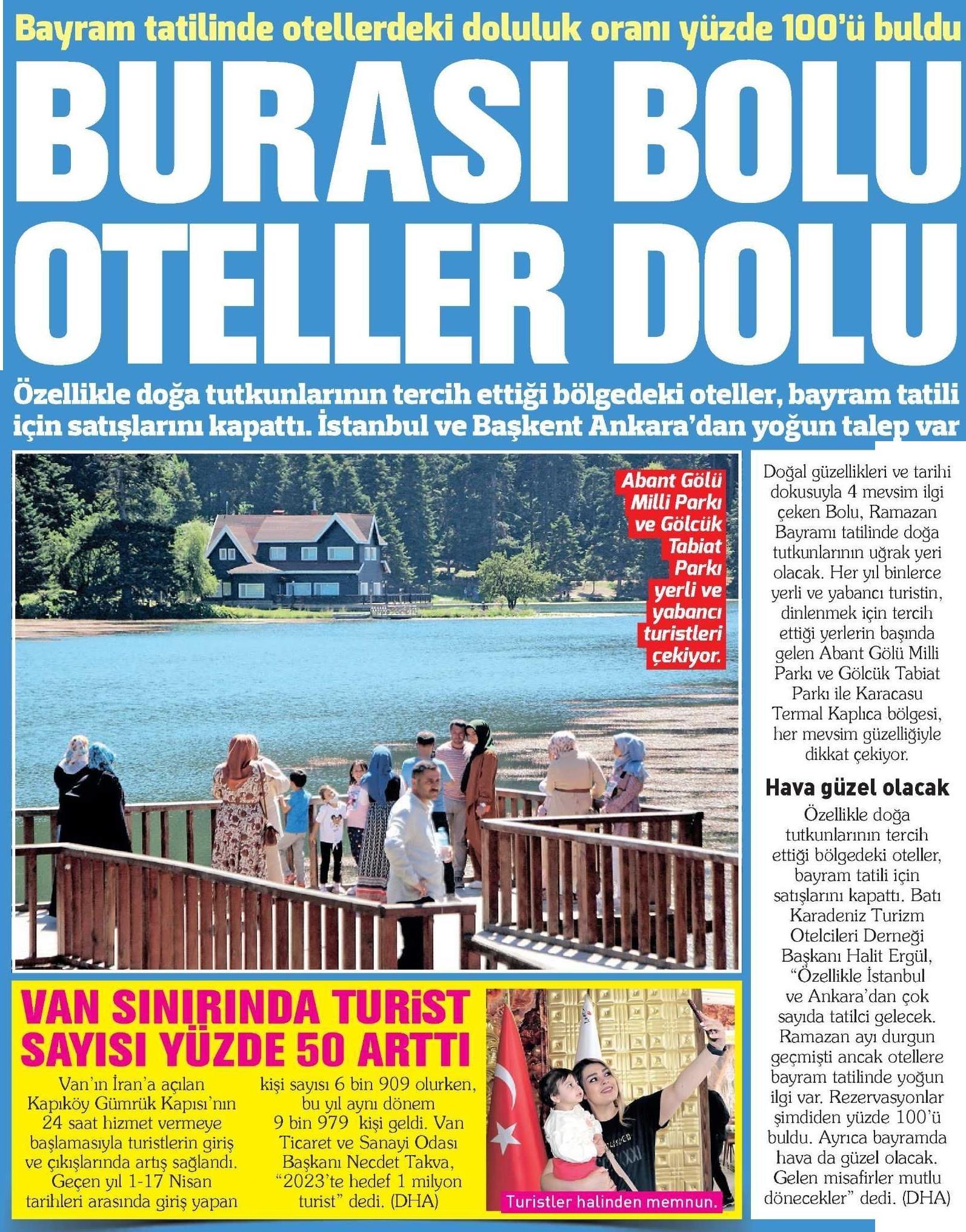 Bayram tatilinde otellerdeki doluluk oranı yüzde 100'ü buldu

BURASI BOLU OTELLER DOLU

Özellikle doğa tutkunlarının tercih ettiği bölgedeki oteller, bayram tatili için satışlarını kapattı. İstanbul ve Başkent Ankara'dan yoğun talep var

Abant Gölü Milli Parkı ve Gölcük Tabiat Parkı yerli ve yabancı turistleri çekiyor.

Doğal güzellikleri ve tarihi dokusuyla 4 mevsim ilgi çeken Bolu, Ramazan Bayramı tatilinde doğa tutkunlarının uğrak yeri olacak. Her yıl binlerce yerli ve yabancı turistin, dinlenmek için tercih ettiği yerlerin başında gelen Abant Gölü Milli Parkı ve Gölcük Tabiat Parkı ile Karacasu Termal Kaplıca bölgesi, her mevsim güzelliğiyle dikkat çekiyor.

Hava güzel olacak

Özellikle doğa tutkunlarının tercih ettiği bölgedeki oteller, bayram tatili için satışlarını kapattı. Batı Karadeniz Turizm Otelcileri Derneği Başkanı Halit Ergül, "Özellikle İstanbul ve Ankara'dan çok sayıda tatilci gelecek. Ramazan ayı durgun geçmişti ancak otellere bayram tatilinde yoğun ilgi var. Rezervasyonlar şimdiden yüzde 100'ü buldu. Ayrıca bayramda hava da güzel olacak. Gelen misafirler mutlu dönecekler" dedi. (DHA)

VAN SINIRINDA TURİST SAYISI YÜZDE 50 ARTTI

Van'ın İran'a açılan Kapıköy Gümrük Kapısı'nın 24 saat hizmet vermeye başlamasıyla turistlerin giriş ve çıkışlarında artış sağlandı. Geçen yıl 1-17 Nisan tarihleri arasında giriş yapan kişi sayısı 6 bin 909 olurken, bu yıl aynı dönem 9 bin 979 kişi geldi. Van Ticaret ve Sanayi Odası Başkanı Necdet Takva, "2023'te hedef 1 milyon turist" dedi. (DHA)

Turistler halinden memnun.